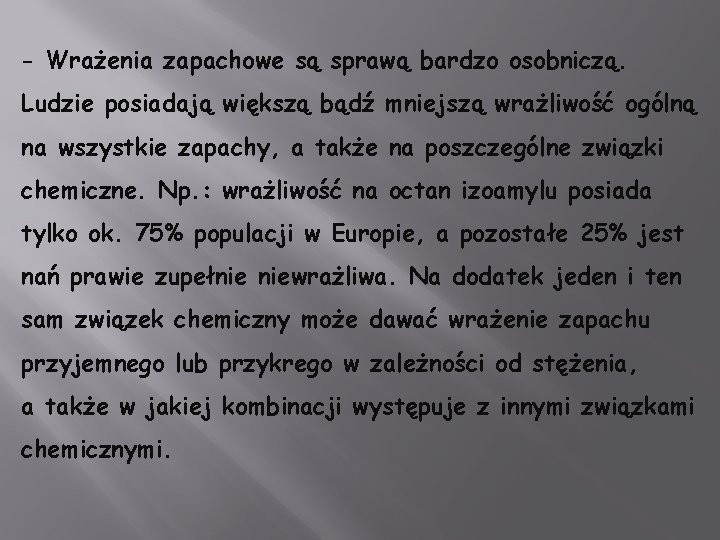 - Wrażenia zapachowe są sprawą bardzo osobniczą. Ludzie posiadają większą bądź mniejszą wrażliwość ogólną na wszystkie zapachy, a także na poszczególne związki chemiczne. Np.: wrażliwość na octan izoamylu posiada tylko ok. 75% populacji w Europie, a pozostałe 25% jest nań prawie zupełnie niewrażliwa. Na dodatek jeden i ten sam związek chemiczny może dawać wrażenie zapachu przyjemnego lub przykrego w zależności od stężenia, a także w jakiej kombinacji występuje z innymi związkami chemicznymi.